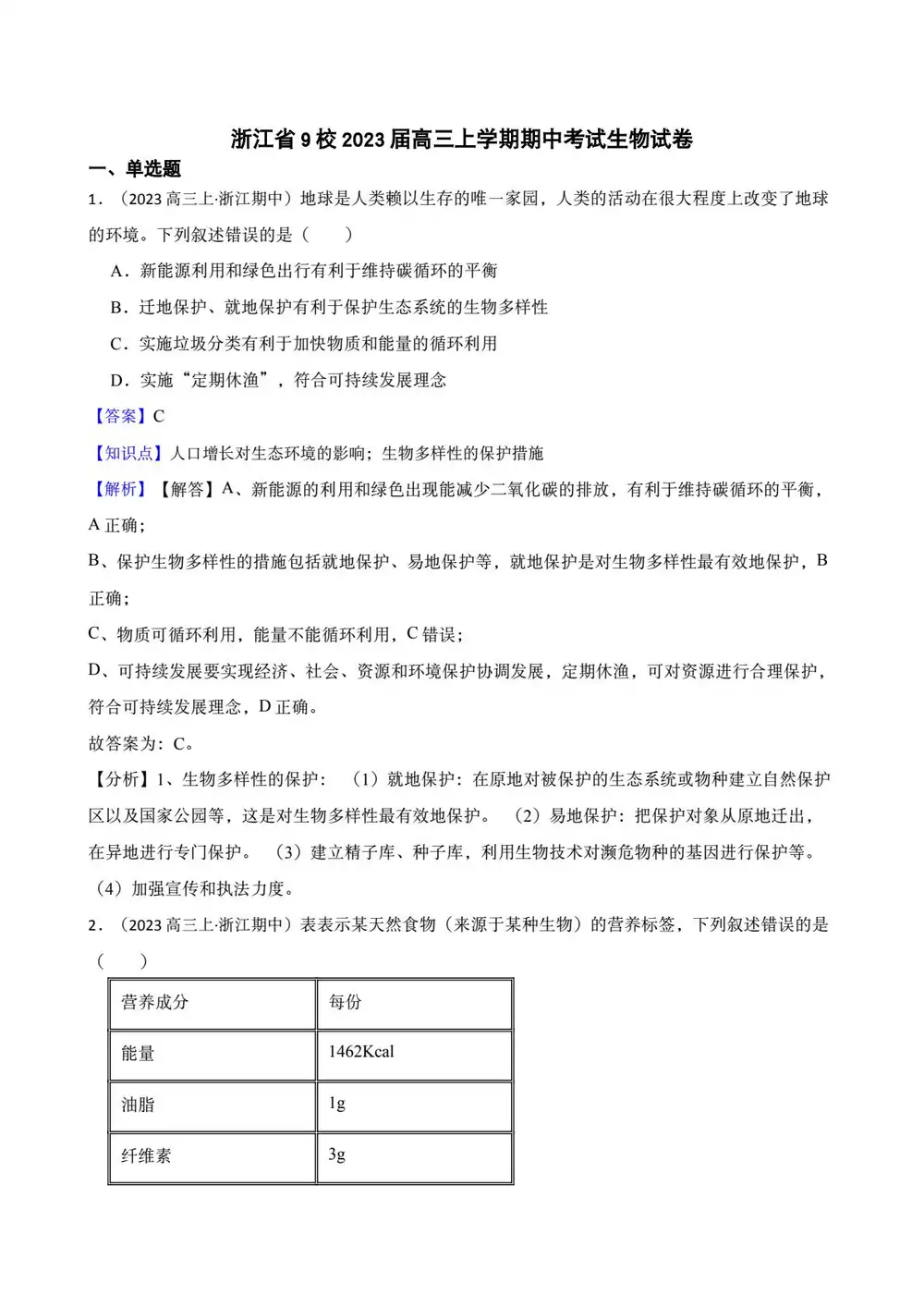 浙江省9校2023届高三上学期期中考试生物试卷

一、单选题

1．（2023高三上·浙江期中）地球是人类赖以生存的唯一家园，人类的活动在很大程度上改变了地球的环境。下列叙述错误的是（　　）

A．新能源利用和绿色出行有利于维持碳循环的平衡

B．迁地保护、就地保护有利于保护生态系统的生物多样性

C．实施垃圾分类有利于加快物质和能量的循环利用

D．实施“定期休渔”，符合可持续发展理念

【答案】C

【知识点】人口增长对生态环境的影响；生物多样性的保护措施

【解析】【解答】A、新能源的利用和绿色出现能减少二氧化碳的排放，有利于维持碳循环的平衡，A正确；

B、保护生物多样性的措施包括就地保护、易地保护等，就地保护是对生物多样性最有效地保护，B正确；

C、物质可循环利用，能量不能循环利用，C错误；

D、可持续发展要实现经济、社会、资源和环境保护协调发展，定期休渔，可对资源进行合理保护，符合可持续发展理念，D正确。

故答案为：C。

【分析】1、生物多样性的保护：（1）就地保护：在原地对被保护的生态系统或物种建立自然保护区以及国家公园等，这是对生物多样性最有效地保护。（2）易地保护：把保护对象从原地迁出，在异地进行专门保护。（3）建立精子库、种子库，利用生物技术对濒危物种的基因进行保护等。（4）加强宣传和执法力度。

2．（2023高三上·浙江期中）表表示某天然食物（来源于某种生物）的营养标签，下列叙述错误的是（　　）

| 营养成分 | 每份 |
|---|---|
| 能量 | 1462Kcal |
| 油脂 | 1g |
| 纤维素 | 3g |